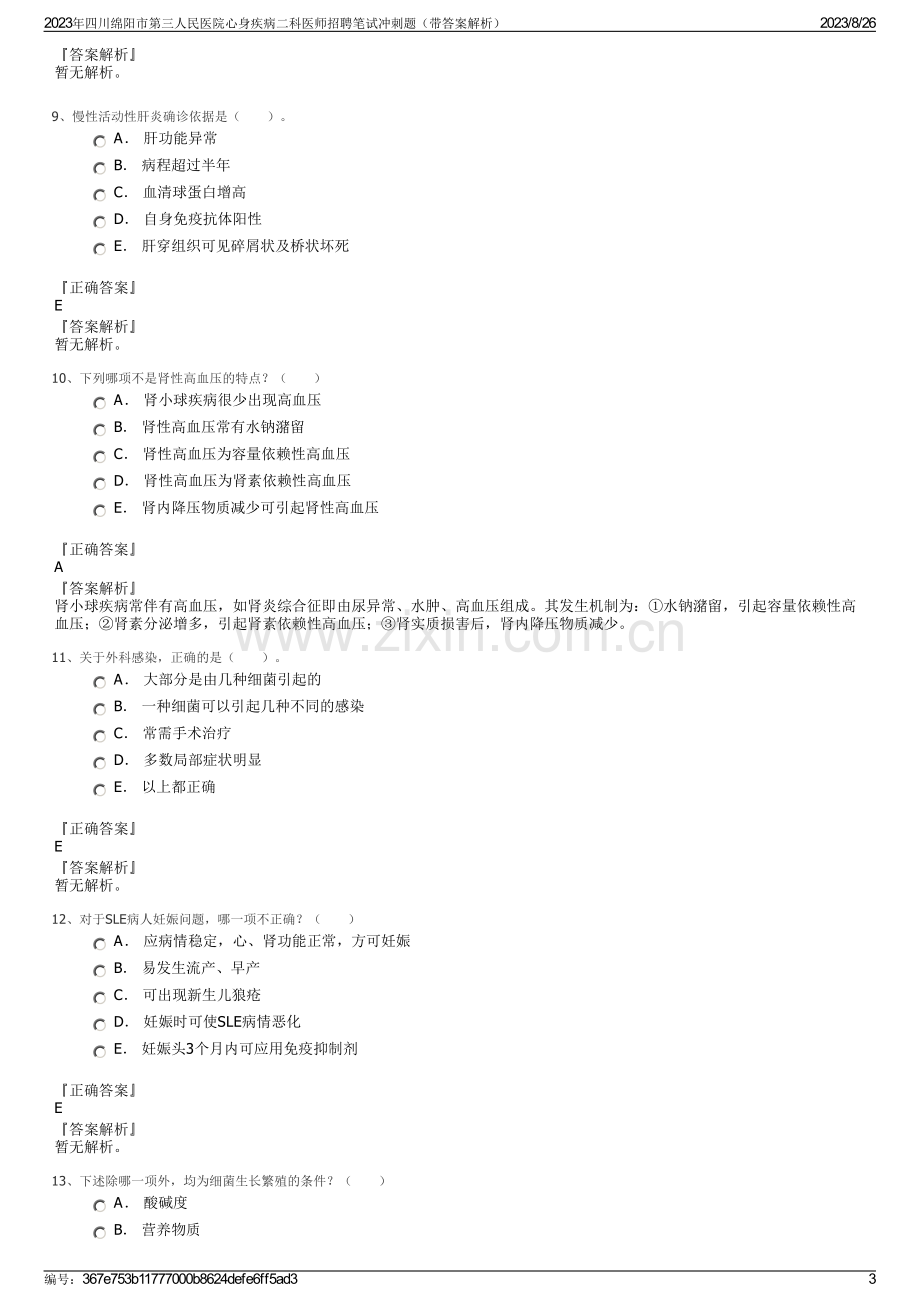 2023年四川绵阳市第三人民医院心身疾病二科医师招聘笔试冲刺题（带答案解析） 2023/8/26

『答案解析』
暂无解析。

9、慢性活动性肝炎确诊依据是（ ）。

A．肝功能异常

B．病程超过半年

C．血清球蛋白增高

D．自身免疫抗体阳性

E．肝穿组织可见碎屑状及桥状坏死

『正确答案』
E
『答案解析』
暂无解析。

10、下列哪项不是肾性高血压的特点？（ ）

A．肾小球疾病很少出现高血压

B．肾性高血压常有水钠潴留

C．肾性高血压为容量依赖性高血压

D．肾性高血压为肾素依赖性高血压

E．肾内降压物质减少可引起肾性高血压

『正确答案』
A
『答案解析』
肾小球疾病常伴有高血压，如肾炎综合征即由尿异常、水肿、高血压组成。其发生机制为：①水钠潴留，引起容量依赖性高血压；②肾素分泌增多，引起肾素依赖性高血压；③肾实质损害后，肾内降压物质减少。

11、关于外科感染，正确的是（ ）。

A．大部分是由几种细菌引起的

B．一种细菌可以引起几种不同的感染

C．常需手术治疗

D．多数局部症状明显

E．以上都正确

『正确答案』
E
『答案解析』
暂无解析。

12、对于SLE病人妊娠问题，哪一项不正确？（ ）

A．应病情稳定，心、肾功能正常，方可妊娠

B．易发生流产、早产

C．可出现新生儿狼疮

D．妊娠时可使SLE病情恶化

E．妊娠头3个月内可应用免疫抑制剂

『正确答案』
E
『答案解析』
暂无解析。

13、下述除哪一项外，均为细菌生长繁殖的条件？（ ）

A．酸碱度

B．营养物质

编号：367e753b11777000b8624defe6ff5ad3 3

www.zixin.com.cn